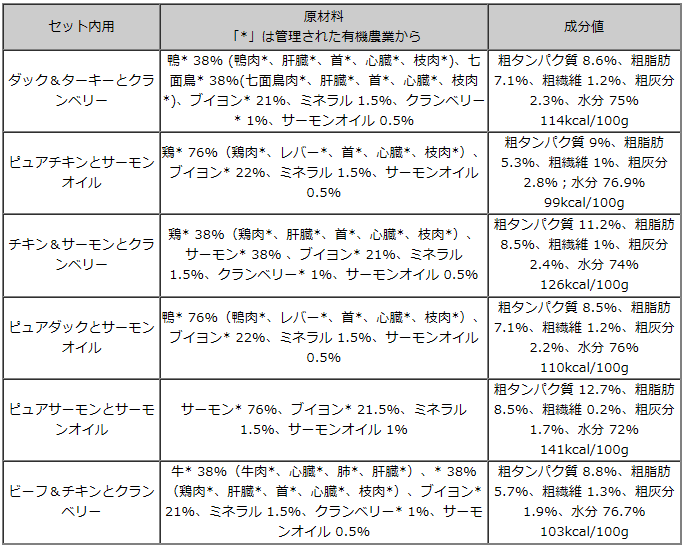 | セット内用 | 原材料 「*」は管理された有機農業から | 成分値 |
|---|---|---|
| ダック＆ターキーとクランベリー | 鴨* 38% (鴨肉*、肝臓*、首*、心臓*、枝肉*)、七面鳥* 38%(七面鳥肉*、肝臓*、首*、心臓*、枝肉*)、ブイヨン* 21%、ミネラル 1.5%、クランベリー* 1%、サーモンオイル 0.5% | 粗タンパク質 8.6%、粗脂肪 7.1%、粗繊維 1.2%、粗灰分 2.3%、水分 75% 114kcal/100g |
| ピュアチキンとサーモンオイル | 鶏* 76%（鶏肉*、レバー*、首*、心臓*、枝肉*）、ブイヨン* 22%、ミネラル 1.5%、サーモンオイル 0.5% | 粗タンパク質 9%、粗脂肪 5.3%、粗繊維 1%、粗灰分 2.8%；水分 76.9% 99kcal/100g |
| チキン＆サーモンとクランベリー | 鶏* 38%（鶏肉*、肝臓*、首*、心臓*、枝肉*）、サーモン* 38% 、ブイヨン* 21%、ミネラル 1.5%、クランベリー* 1%、サーモンオイル 0.5% | 粗タンパク質 11.2%、粗脂肪 8.5%、粗繊維 1%、粗灰分 2.4%、水分 74% 126kcal/100g |
| ピュアダックとサーモンオイル | 鴨* 76%（鴨肉*、レバー*、首*、心臓*、枝肉*）、ブイヨン* 22%、ミネラル 1.5%、サーモンオイル 0.5% | 粗タンパク質 8.5%、粗脂肪 7.1%、粗繊維 1.2%、粗灰分 2.2%、水分 76% 110kcal/100g |
| ピュアサーモンとサーモンオイル | サーモン* 76%、ブイヨン* 21.5%、ミネラル 1.5%、サーモンオイル 1% | 粗タンパク質 12.7%、粗脂肪 8.5%、粗繊維 0.2%、粗灰分 1.7%、水分 72% 141kcal/100g |
| ビーフ＆チキンとクランベリー | 牛* 38%（牛肉*、心臓*、肺*、肝臓*）、* 38%（鶏肉*、肝臓*、首*、心臓*、枝肉*）、ブイヨン* 21%、ミネラル 1.5%、クランベリー* 1%、サーモンオイル 0.5% | 粗タンパク質 8.8%、粗脂肪 5.7%、粗繊維 1.3%、粗灰分 1.9%、水分 76.7% 103kcal/100g |